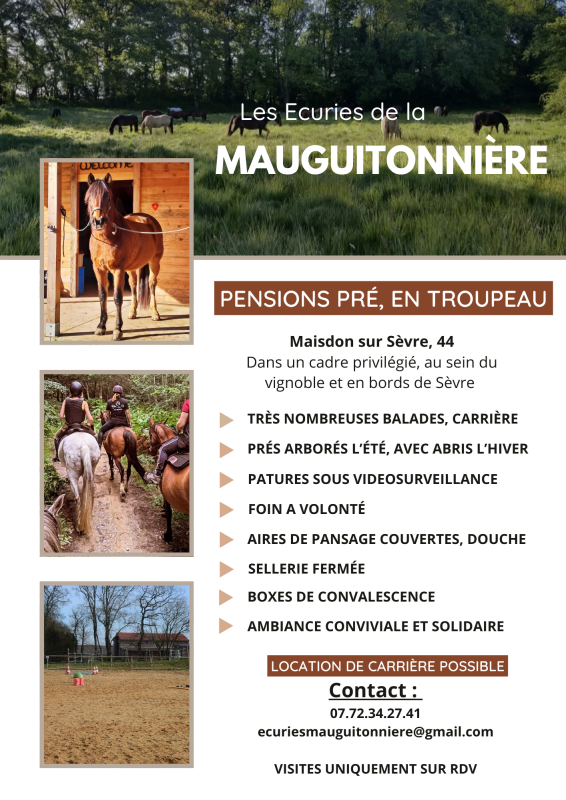 Les Ecuries de la
MAUGUITONNIÈRE

WELCOME

PENSIONS PRÉ, EN TROUPEAU

Maisdon sur Sèvre, 44
Dans un cadre privilégié, au sein du vignoble et en bords de Sèvre

TRÈS NOMBREUSES BALADES, CARRIÈRE
PRÉS ARBORÉS L'ÉTÉ, AVEC ABRIS L'HIVER
PATURES SOUS VIDEOSURVEILLANCE
FOIN A VOLONTÉ
AIRES DE PANSAGE COUVERTES, DOUCHE
SELLERIE FERMÉE
BOXES DE CONVALESCENCE
AMBIANCE CONVIVIALE ET SOLIDAIRE

LOCATION DE CARRIÈRE POSSIBLE

Contact :
07.72.34.27.41
ecuriesmauguitonniere@gmail.com

VISITES UNIQUEMENT SUR RDV